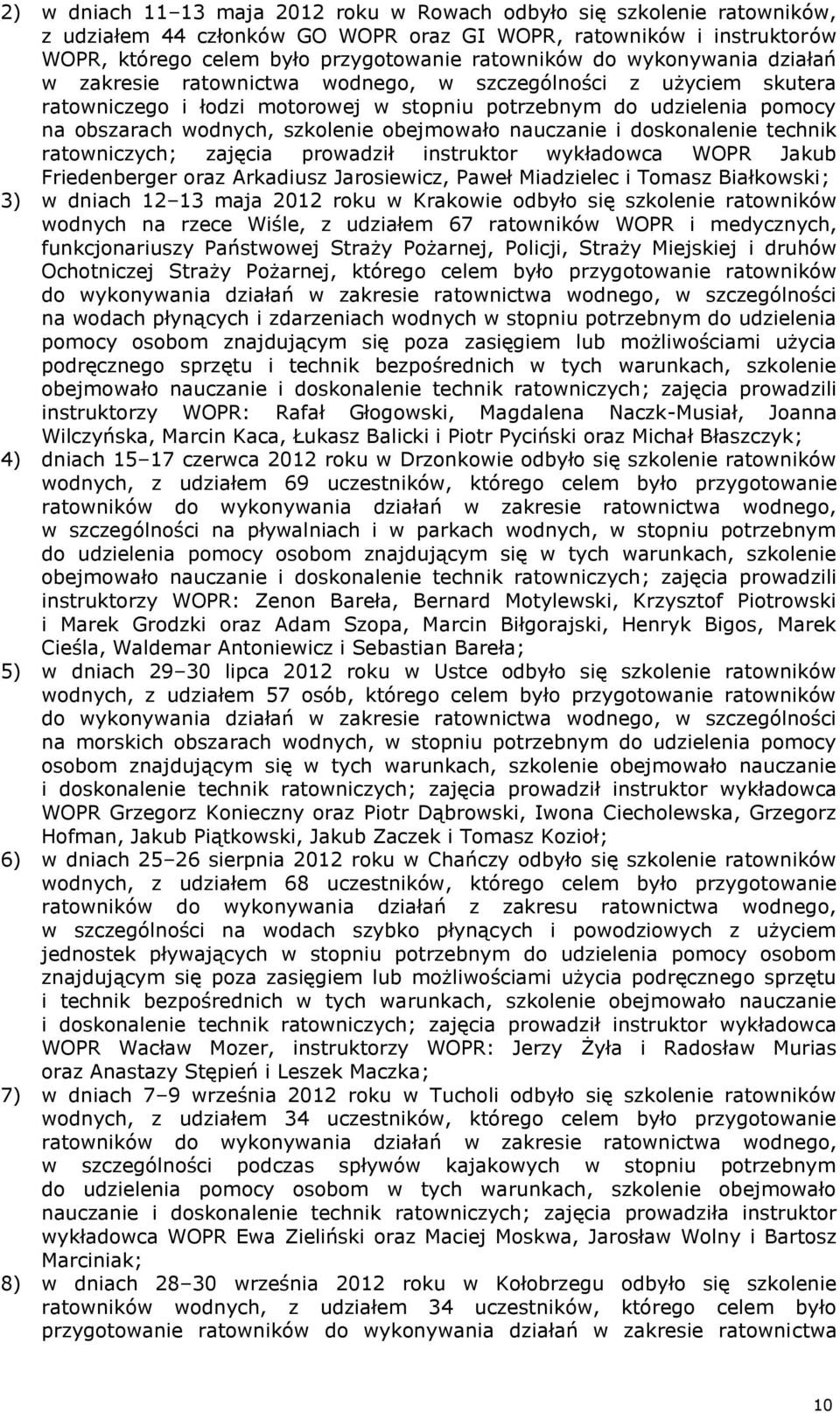 2) w dniach 11–13 maja 2012 roku w Rowach odbyło się szkolenie ratowników, z udziałem 44 członków GO WOPR oraz GI WOPR, ratowników i instruktorów WOPR, którego celem było przygotowanie ratowników do wykonywania działań w zakresie ratownictwa wodnego, w szczególności z użyciem skutera ratowniczego i łodzi motorowej w stopniu potrzebnym do udzielenia pomocy na obszarach wodnych, szkolenie obejmowało nauczanie i doskonalenie technik ratowniczych; zajęcia prowadził instruktor wykładowca WOPR Jakub Friedenberger oraz Arkadiusz Jarosiewicz, Paweł Miadzielec i Tomasz Białkowski;

3) w dniach 12–13 maja 2012 roku w Krakowie odbyło się szkolenie ratowników wodnych na rzece Wiśle, z udziałem 67 ratowników WOPR i medycznych, funkcjonariuszy Państwowej Straży Pożarnej, Policji, Straży Miejskiej i druhów Ochotniczej Straży Pożarnej, którego celem było przygotowanie ratowników do wykonywania działań w zakresie ratownictwa wodnego, w szczególności na wodach płynących i zdarzeniach wodnych w stopniu potrzebnym do udzielenia pomocy osobom znajdującym się poza zasięgiem lub możliwościami użycia podręcznego sprzętu i technik bezpośrednich w tych warunkach, szkolenie obejmowało nauczanie i doskonalenie technik ratowniczych; zajęcia prowadzili instruktorzy WOPR: Rafał Głogowski, Magdalena Naczk-Musiał, Joanna Wilczyńska, Marcin Kaca, Łukasz Balicki i Piotr Pyciński oraz Michał Błaszczyk;

4) dniach 15–17 czerwca 2012 roku w Drzonkowie odbyło się szkolenie ratowników wodnych, z udziałem 69 uczestników, którego celem było przygotowanie ratowników do wykonywania działań w zakresie ratownictwa wodnego, w szczególności na pływalniach i w parkach wodnych, w stopniu potrzebnym do udzielenia pomocy osobom znajdującym się w tych warunkach, szkolenie obejmowało nauczanie i doskonalenie technik ratowniczych; zajęcia prowadzili instruktorzy WOPR: Zenon Bareła, Bernard Motylewski, Krzysztof Piotrowski i Marek Grodzki oraz Adam Szopa, Marcin Biłgorajski, Henryk Bigos, Marek Cieśla, Waldemar Antoniewicz i Sebastian Bareła;

5) w dniach 29–30 lipca 2012 roku w Ustce odbyło się szkolenie ratowników wodnych, z udziałem 57 osób, którego celem było przygotowanie ratowników do wykonywania działań w zakresie ratownictwa wodnego, w szczególności na morskich obszarach wodnych, w stopniu potrzebnym do udzielenia pomocy osobom znajdującym się w tych warunkach, szkolenie obejmowało nauczanie i doskonalenie technik ratowniczych; zajęcia prowadził instruktor wykładowca WOPR Grzegorz Konieczny oraz Piotr Dąbrowski, Iwona Ciecholewska, Grzegorz Hofman, Jakub Piątkowski, Jakub Zaczek i Tomasz Kozioł;

6) w dniach 25–26 sierpnia 2012 roku w Chańczy odbyło się szkolenie ratowników wodnych, z udziałem 68 uczestników, którego celem było przygotowanie ratowników do wykonywania działań z zakresu ratownictwa wodnego, w szczególności na wodach szybko płynących i powodziowych z użyciem jednostek pływających w stopniu potrzebnym do udzielenia pomocy osobom znajdującym się poza zasięgiem lub możliwościami użycia podręcznego sprzętu i technik bezpośrednich w tych warunkach, szkolenie obejmowało nauczanie i doskonalenie technik ratowniczych; zajęcia prowadził instruktor wykładowca WOPR Wacław Mozer, instruktorzy WOPR: Jerzy Żyła i Radosław Murias oraz Anastazy Stępień i Leszek Maczka;

7) w dniach 7–9 września 2012 roku w Tucholi odbyło się szkolenie ratowników wodnych, z udziałem 34 uczestników, którego celem było przygotowanie ratowników do wykonywania działań w zakresie ratownictwa wodnego, w szczególności podczas spływów kajakowych w stopniu potrzebnym do udzielenia pomocy osobom w tych warunkach, szkolenie obejmowało nauczanie i doskonalenie technik ratowniczych; zajęcia prowadziła instruktor wykładowca WOPR Ewa Zieliński oraz Maciej Moskwa, Jarosław Wolny i Bartosz Marciniak;

8) w dniach 28–30 września 2012 roku w Kołobrzegu odbyło się szkolenie ratowników wodnych, z udziałem 34 uczestników, którego celem było przygotowanie ratowników do wykonywania działań w zakresie ratownictwa

10